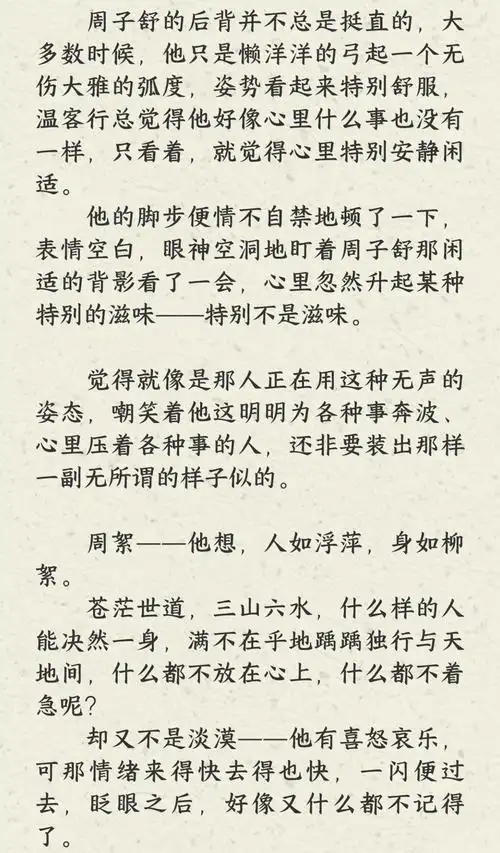 周子舒的后背并不总是挺直的，大多数时候，他只是懒洋洋的弓起一个无伤大雅的弧度，姿势看起来特别舒服，温客行总觉得他好像心里什么事也没有一样，只看着，就觉得心里特别安静闲适。

他的脚步便情不自禁地顿了一下，表情空白，眼神空洞地盯着周子舒那闲适的背影看了一会，心里忽然升起某种特别的滋味——特别不是滋味。

觉得就像是那人正在用这种无声的姿态，嘲笑着他这明明为各种事奔波、心里压着各种事的人，还非要装出那样一副无所谓的样子似的。

周絮——他想，人如浮萍，身如柳絮。

苍茫世道，三山六水，什么样的人能决然一身，满不在乎地踽踽独行与天地间，什么都不放在心上，什么都不着急呢？

却又不是淡漠——他有喜怒哀乐，可那情绪来得快去得也快，一闪便过去，眨眼之后，好像又什么都不记得了。